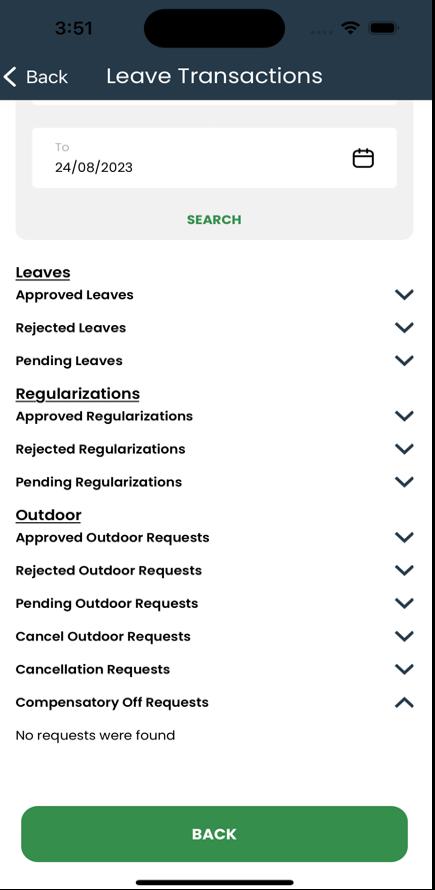 3:51

Back Leave Transactions

To
24/08/2023

SEARCH

Leaves
Approved Leaves
Rejected Leaves
Pending Leaves

Regularizations
Approved Regularizations
Rejected Regularizations
Pending Regularizations

Outdoor
Approved Outdoor Requests
Rejected Outdoor Requests
Pending Outdoor Requests
Cancel Outdoor Requests
Cancellation Requests
Compensatory Off Requests
No requests were found

BACK